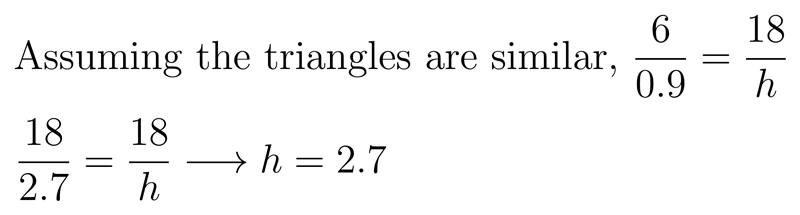 Assuming the triangles are similar, $\frac{6}{0.9} = \frac{18}{h}$

$\frac{18}{2.7} = \frac{18}{h} \longrightarrow h = 2.7$